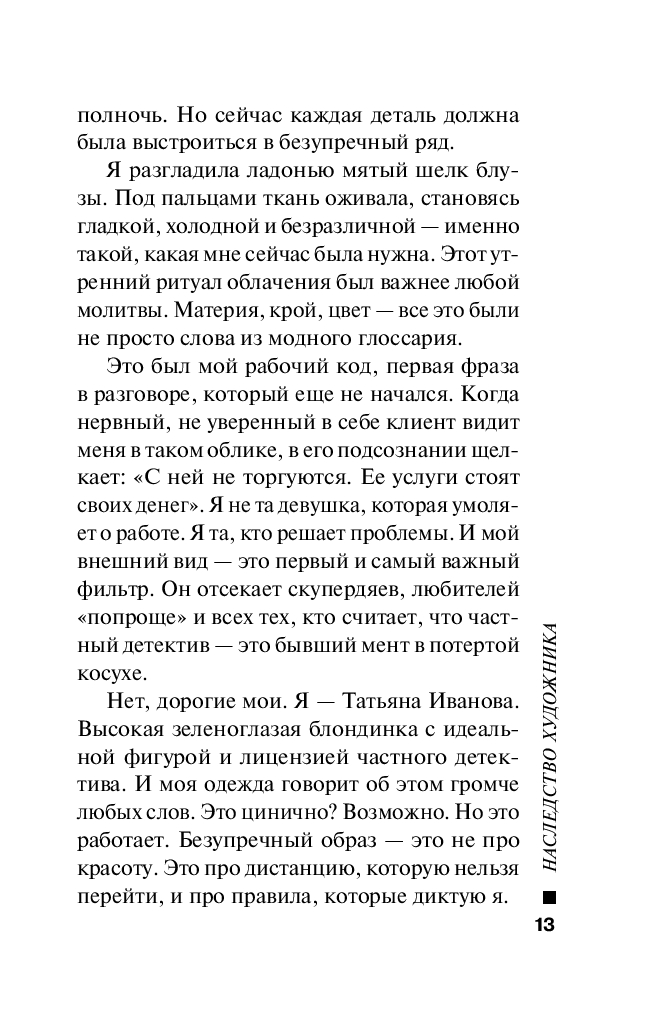 полночь. Но сейчас каждая деталь должна была выстроиться в безупречный ряд.

Я разгладила ладонью мятый шелк блузы. Под пальцами ткань оживала, становясь гладкой, холодной и безразличной — именно такой, какая мне сейчас была нужна. Этот утренний ритуал облачения был важнее любой молитвы. Материя, крой, цвет — все это были не просто слова из модного глоссария.

Это был мой рабочий код, первая фраза в разговоре, который еще не начался. Когда нервный, не уверенный в себе клиент видит меня в таком облике, в его подсознании щелкает: «С ней не торгуются. Ее услуги стоят своих денег». Я не та девушка, которая умоляет о работе. Я та, кто решает проблемы. И мой внешний вид — это первый и самый важный фильтр. Он отсекает скупердяев, любителей «попроще» и всех тех, кто считает, что частный детектив — это бывший мент в потертой косухе.

Нет, дорогие мои. Я — Татьяна Иванова. Высокая зеленоглазая блондинка с идеальной фигурой и лицензией частного детектива. И моя одежда говорит об этом громче любых слов. Это цинично? Возможно. Но это работает. Безупречный образ — это не про красоту. Это про дистанцию, которую нельзя перейти, и про правила, которые диктую я.

НАСЛЕДСТВО ХУДОЖНИКА

13